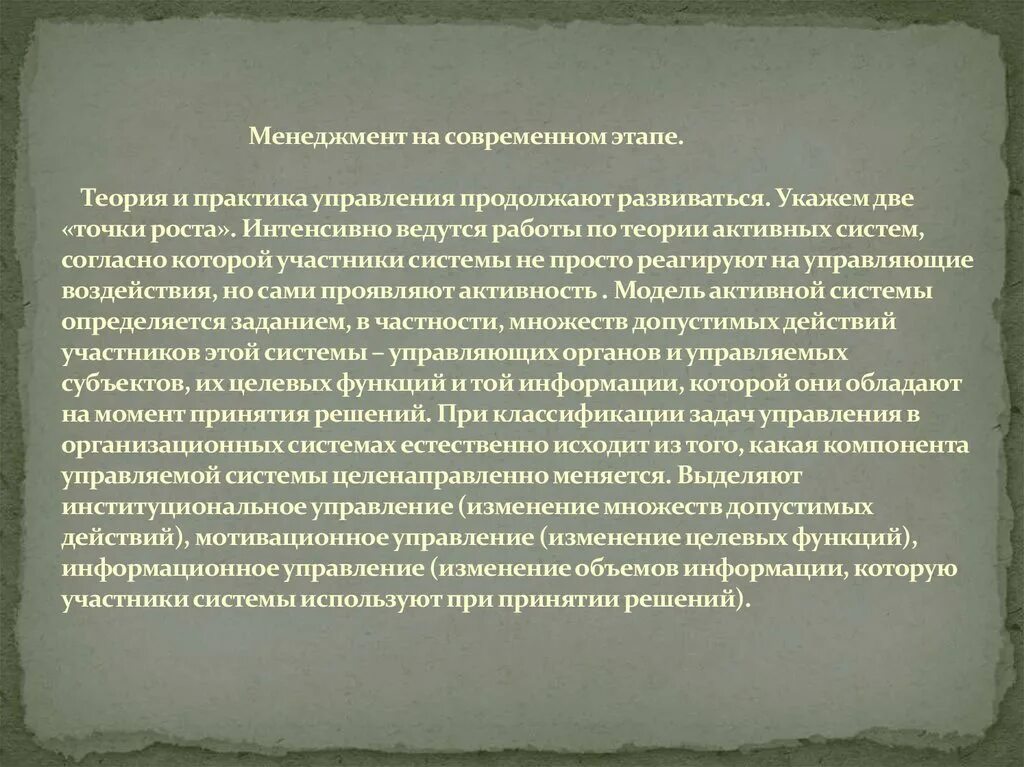 Менеджмент на современном этапе.

Теория и практика управления продолжают развиваться. Укажем две «точки роста». Интенсивно ведутся работы по теории активных систем, согласно которой участники системы не просто реагируют на управляющие воздействия, но сами проявляют активность . Модель активной системы определяется заданием, в частности, множеств допустимых действий участников этой системы – управляющих органов и управляемых субъектов, их целевых функций и той информации, которой они обладают на момент принятия решений. При классификации задач управления в организационных системах естественно исходит из того, какая компонента управляемой системы целенаправленно меняется. Выделяют институциональное управление (изменение множеств допустимых действий), мотивационное управление (изменение целевых функций), информационное управление (изменение объемов информации, которую участники системы используют при принятии решений).